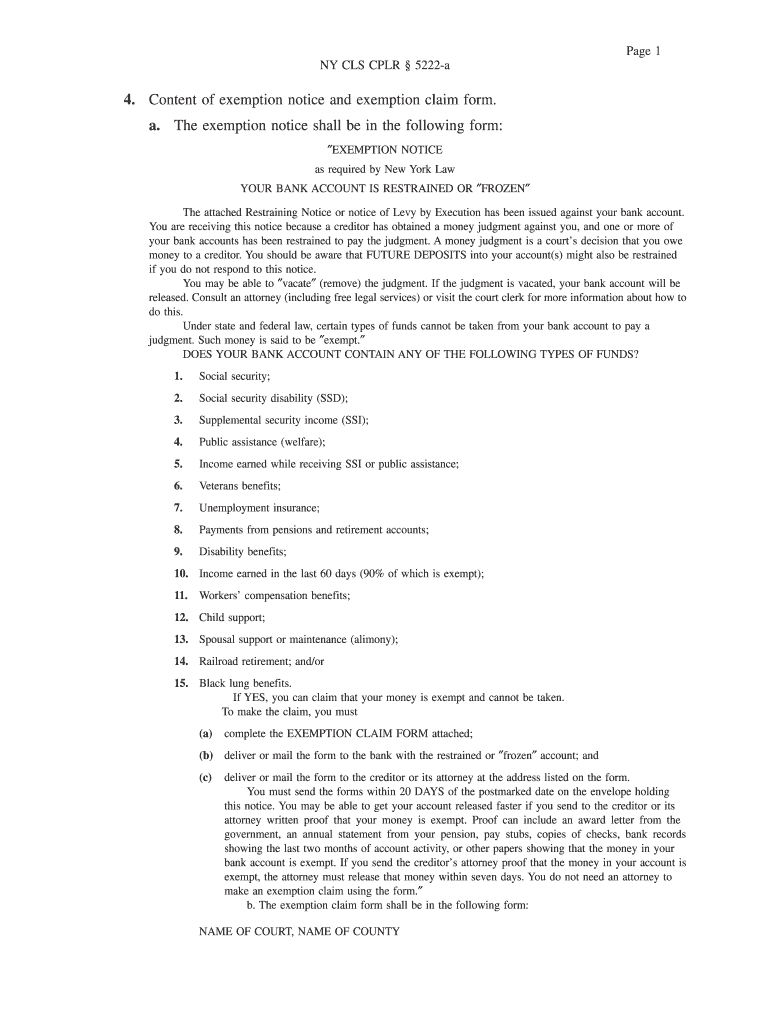 Page 1

NY CLS CPLR § 5222-a

4. Content of exemption notice and exemption claim form.

a. The exemption notice shall be in the following form:

"EXEMPTION NOTICE

as required by New York Law

YOUR BANK ACCOUNT IS RESTRAINED OR "FROZEN"

The attached Restraining Notice or notice of Levy by Execution has been issued against your bank account. You are receiving this notice because a creditor has obtained a money judgment against you, and one or more of your bank accounts has been restrained to pay the judgment. A money judgment is a court's decision that you owe money to a creditor. You should be aware that FUTURE DEPOSITS into your account(s) might also be restrained if you do not respond to this notice.

You may be able to "vacate" (remove) the judgment. If the judgment is vacated, your bank account will be released. Consult an attorney (including free legal services) or visit the court clerk for more information about how to do this.

Under state and federal law, certain types of funds cannot be taken from your bank account to pay a judgment. Such money is said to be "exempt."

DOES YOUR BANK ACCOUNT CONTAIN ANY OF THE FOLLOWING TYPES OF FUNDS?

1. Social security;

2. Social security disability (SSD);

3. Supplemental security income (SSI);

4. Public assistance (welfare);

5. Income earned while receiving SSI or public assistance;

6. Veterans benefits;

7. Unemployment insurance;

8. Payments from pensions and retirement accounts;

9. Disability benefits;

10. Income earned in the last 60 days (90% of which is exempt);

11. Workers' compensation benefits;

12. Child support;

13. Spousal support or maintenance (alimony);

14. Railroad retirement; and/or

15. Black lung benefits.

If YES, you can claim that your money is exempt and cannot be taken.

To make the claim, you must

(a) complete the EXEMPTION CLAIM FORM attached;

(b) deliver or mail the form to the bank with the restrained or "frozen" account; and

(c) deliver or mail the form to the creditor or its attorney at the address listed on the form.

You must send the forms within 20 DAYS of the postmarked date on the envelope holding this notice. You may be able to get your account released faster if you send to the creditor or its attorney written proof that your money is exempt. Proof can include an award letter from the government, an annual statement from your pension, pay stubs, copies of checks, bank records showing the last two months of account activity, or other papers showing that the money in your bank account is exempt. If you send the creditor's attorney proof that the money in your account is exempt, the attorney must release that money within seven days. You do not need an attorney to make an exemption claim using the form."

b. The exemption claim form shall be in the following form:

NAME OF COURT, NAME OF COUNTY